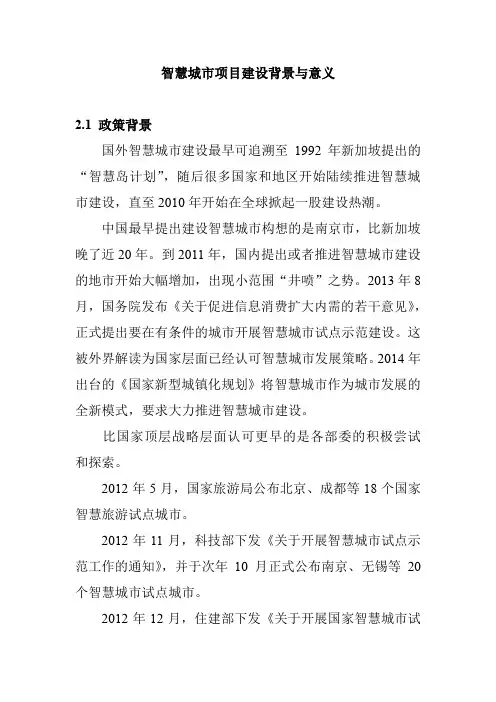 智慧城市项目建设背景与意义

2.1 政策背景

国外智慧城市建设最早可追溯至 1992 年新加坡提出的“智慧岛计划”，随后很多国家和地区开始陆续推进智慧城市建设，直至 2010 年开始在全球掀起一股建设热潮。

中国最早提出建设智慧城市构想的是南京市，比新加坡晚了近 20 年。到 2011 年，国内提出或者推进智慧城市建设的地市开始大幅增加，出现小范围“井喷”之势。2013 年 8 月，国务院发布《关于促进信息消费扩大内需的若干意见》，正式提出要在有条件的城市开展智慧城市试点示范建设。这被外界解读为国家层面已经认可智慧城市发展策略。2014 年出台的《国家新型城镇化规划》将智慧城市作为城市发展的全新模式，要求大力推进智慧城市建设。

比国家顶层战略层面认可更早的是各部委的积极尝试和探索。

2012 年 5 月，国家旅游局公布北京、成都等 18 个国家智慧旅游试点城市。

2012 年 11 月，科技部下发《关于开展智慧城市试点示范工作的通知》，并于次年 10 月正式公布南京、无锡等 20 个智慧城市试点城市。

2012 年 12 月，住建部下发《关于开展国家智慧城市试